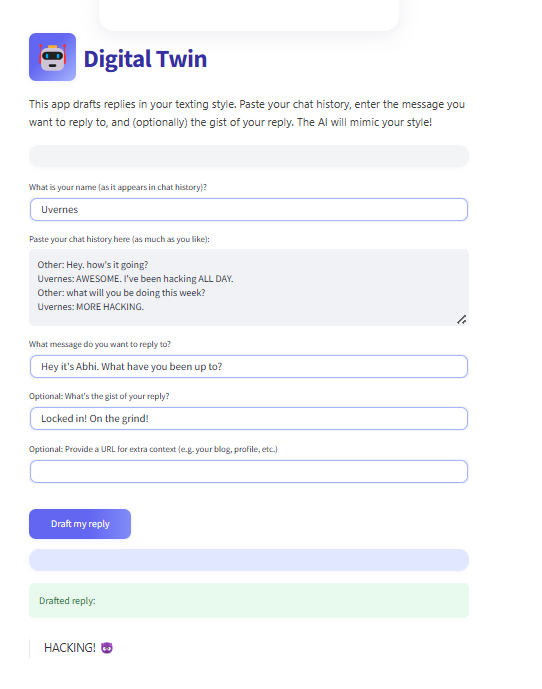 Digital Twin

This app drafts replies in your texting style. Paste your chat history, enter the message you want to reply to, and (optionally) the gist of your reply. The AI will mimic your style!

What is your name (as it appears in chat history)?

Uvernes

Paste your chat history here (as much as you like):

Other: Hey. how's it going?
Uvernes: AWESOME. I've been hacking ALL DAY.
Other: what will you be doing this week?
Uvernes: MORE HACKING.

What message do you want to reply to?

Hey it's Abhi. What have you been up to?

Optional: What's the gist of your reply?

Locked in! On the grind!

Optional: Provide a URL for extra context (e.g. your blog, profile, etc.)

Draft my reply

Drafted reply:

HACKING! 😈